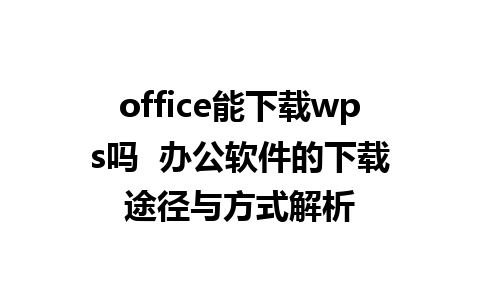 office能下载wps吗  办公软件的下载途径与方式解析